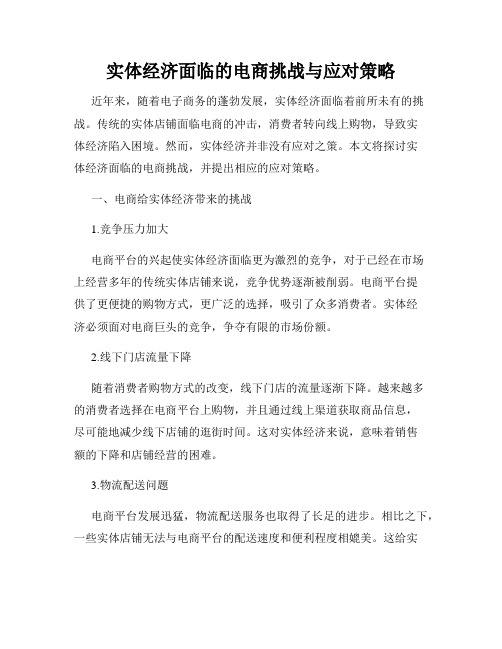 实体经济面临的电商挑战与应对策略

近年来，随着电子商务的蓬勃发展，实体经济面临着前所未有的挑战。传统的实体店铺面临电商的冲击，消费者转向线上购物，导致实体经济陷入困境。然而，实体经济并非没有应对之策。本文将探讨实体经济面临的电商挑战，并提出相应的应对策略。

一、电商给实体经济带来的挑战

1.竞争压力加大

电商平台的兴起使实体经济面临更为激烈的竞争，对于已经在市场上经营多年的传统实体店铺来说，竞争优势逐渐被削弱。电商平台提供了更便捷的购物方式，更广泛的选择，吸引了众多消费者。实体经济必须面对电商巨头的竞争，争夺有限的市场份额。

2.线下门店流量下降

随着消费者购物方式的改变，线下门店的流量逐渐下降。越来越多的消费者选择在电商平台上购物，并且通过线上渠道获取商品信息，尽可能地减少线下店铺的逛街时间。这对实体经济来说，意味着销售额的下降和店铺经营的困难。

3.物流配送问题

电商平台发展迅猛，物流配送服务也取得了长足的进步。相比之下，一些实体店铺无法与电商平台的配送速度和便利程度相媲美。这给实